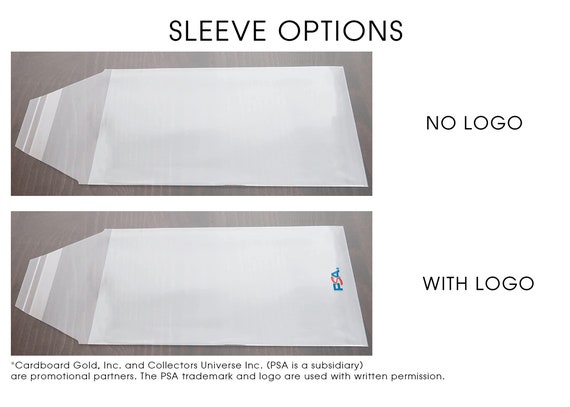 SLEEVE OPTIONS

NO LOGO

PSA

WITH LOGO

*Cardboard Gold, Inc. and Collectors Universe Inc. (PSA is a subsidiary) are promotional partners. The PSA trademark and logo are used with written permission.